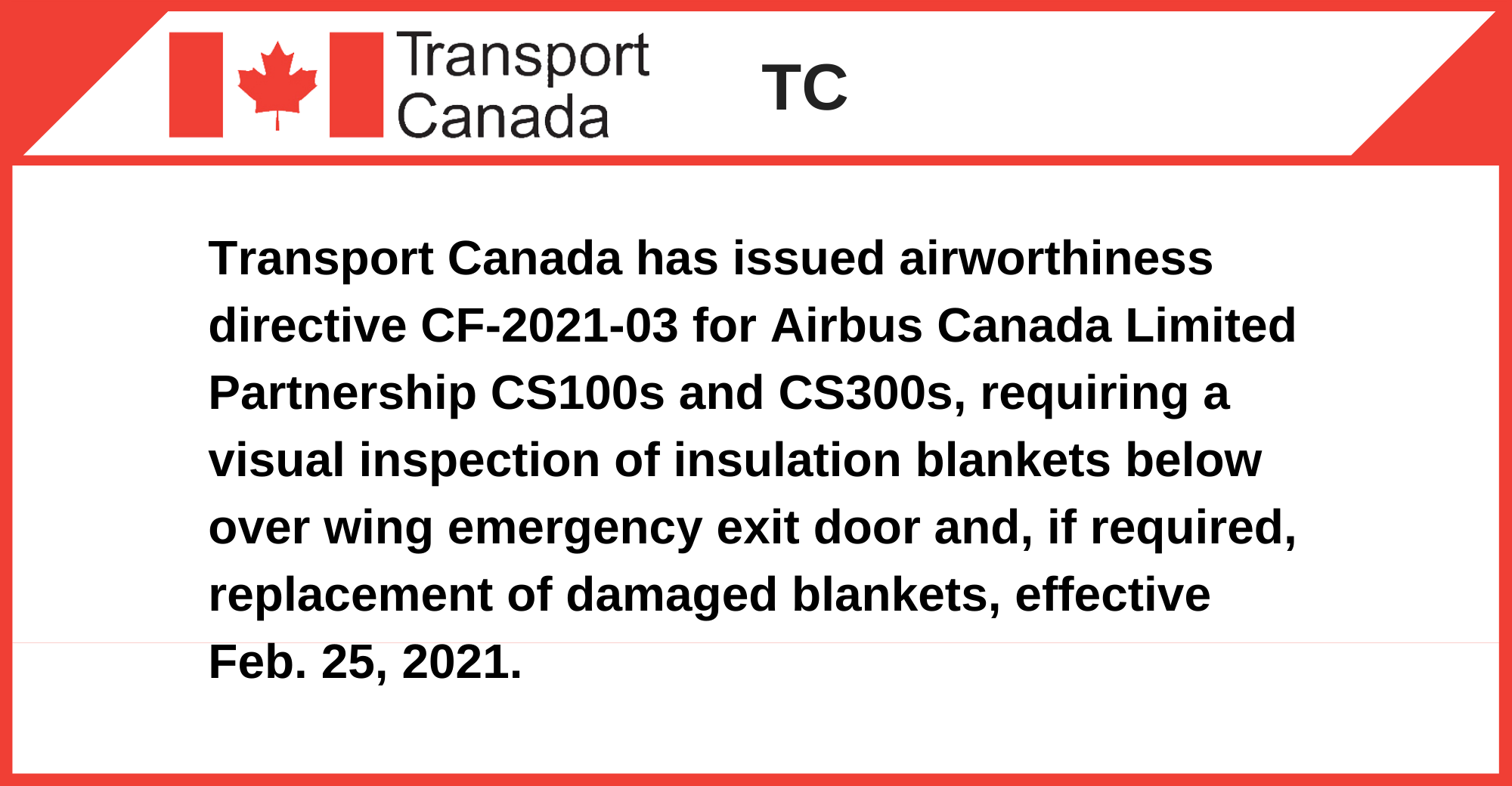 Transport
Canada

TC

Transport Canada has issued airworthiness directive CF-2021-03 for Airbus Canada Limited Partnership CS100s and CS300s, requiring a visual inspection of insulation blankets below over wing emergency exit door and, if required, replacement of damaged blankets, effective Feb. 25, 2021.